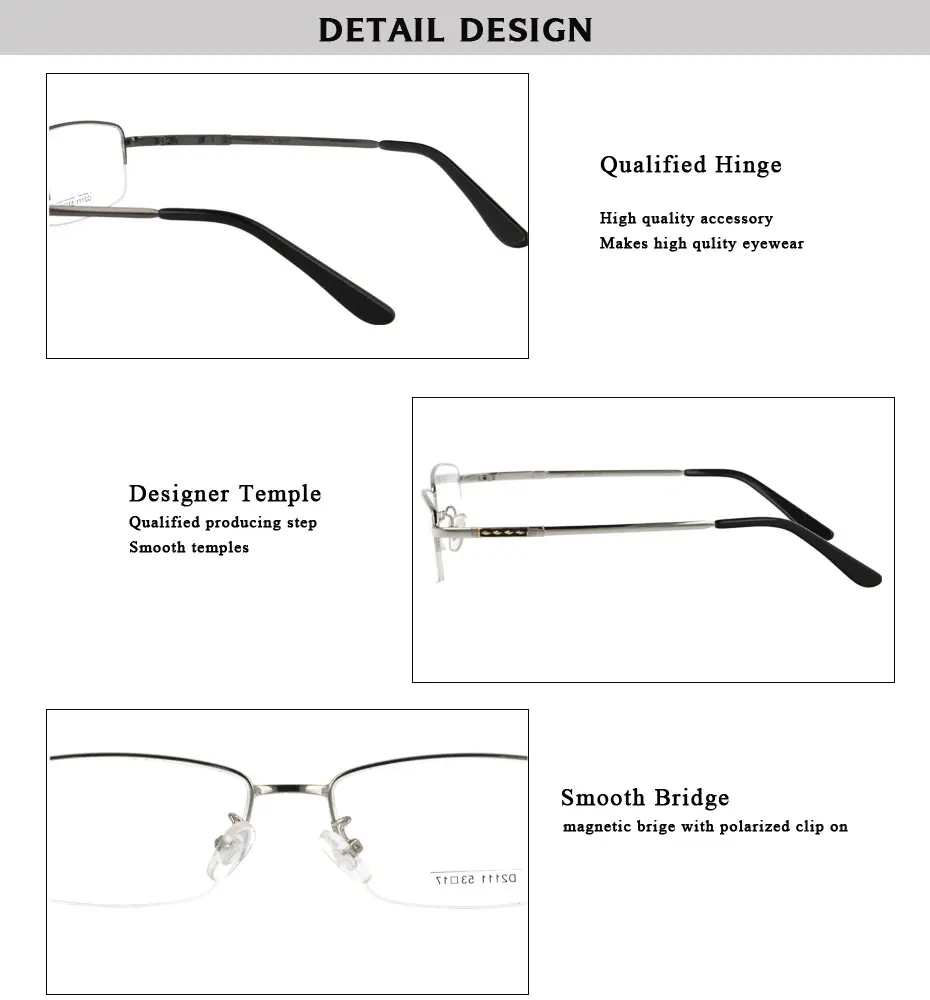 DETAIL DESIGN

Qualified Hinge

High quality accessory
Makes high qulity eyewear

Designer Temple
Qualified producing step
Smooth temples

Smooth Bridge
magnetic brige with polarized clip on

D2111 53□17